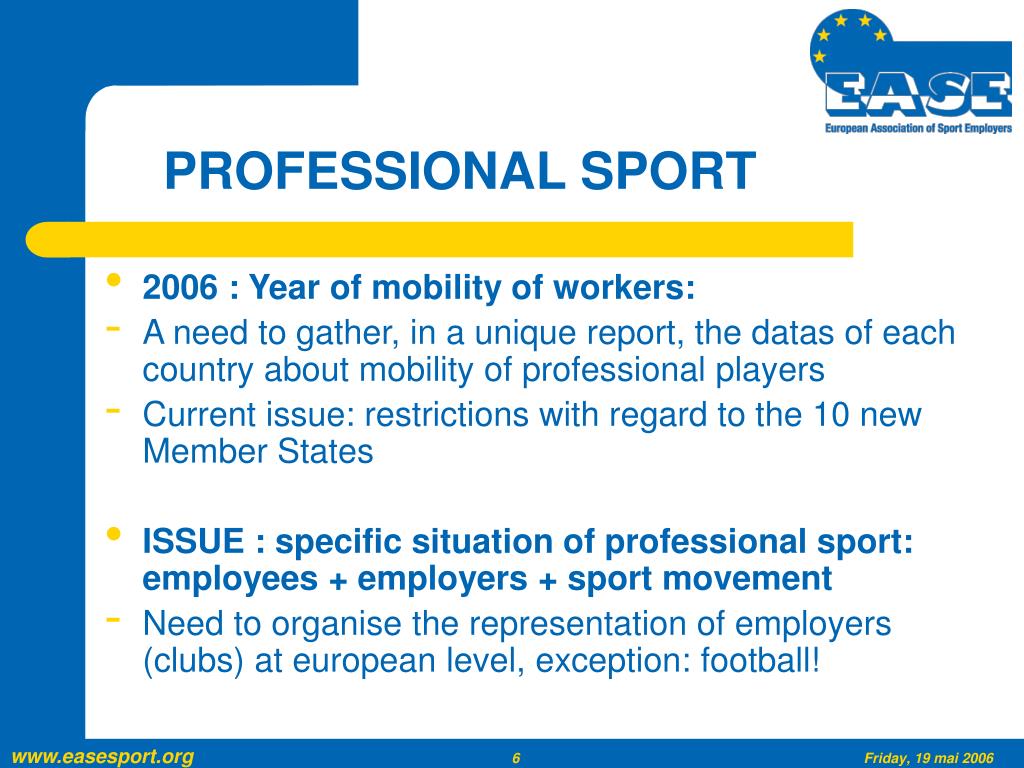 EASE
European Association of Sport Employers

PROFESSIONAL SPORT

• 2006 : Year of mobility of workers:
- A need to gather, in a unique report, the datas of each country about mobility of professional players
- Current issue: restrictions with regard to the 10 new Member States

• ISSUE : specific situation of professional sport: employees + employers + sport movement
- Need to organise the representation of employers (clubs) at european level, exception: football!

www.easesport.org 6 Friday, 19 mai 2006